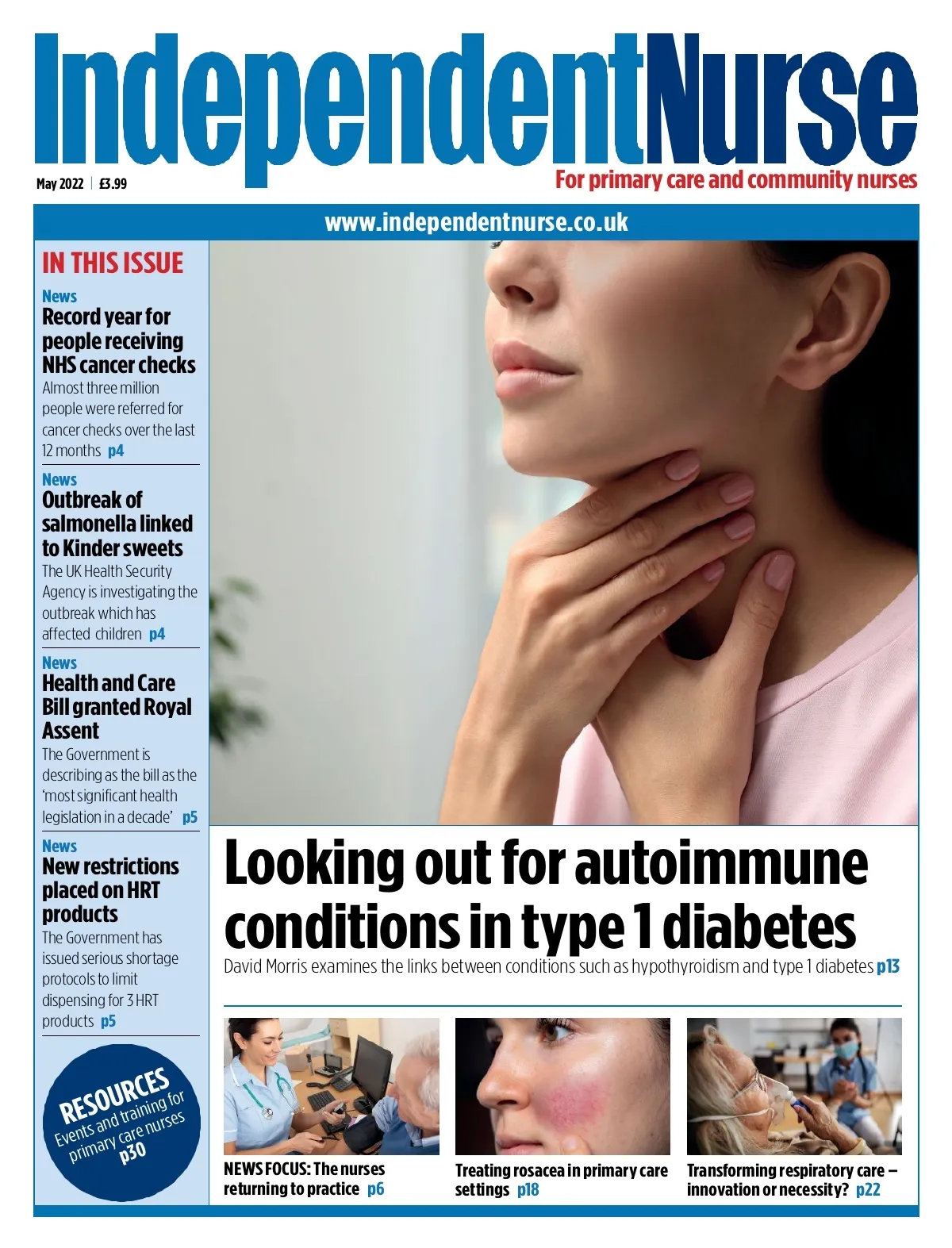 IndependentNurse

May 2022 | £3.99

For primary care and community nurses

www.independentnurse.co.uk

IN THIS ISSUE

News
Record year for people receiving NHS cancer checks
Almost three million people were referred for cancer checks over the last 12 months p4

News
Outbreak of salmonella linked to Kinder sweets
The UK Health Security Agency is investigating the outbreak which has affected children p4

News
Health and Care Bill granted Royal Assent
The Government is describing as the bill as the 'most significant health legislation in a decade' p5

News
New restrictions placed on HRT products
The Government has issued serious shortage protocols to limit dispensing for 3 HRT products p5

RESOURCES
Events and training for primary care nurses
p30

Looking out for autoimmune conditions in type 1 diabetes
David Morris examines the links between conditions such as hypothyroidism and type 1 diabetes p13

NEWS FOCUS: The nurses returning to practice p6

Treating rosacea in primary care settings p18

Transforming respiratory care – innovation or necessity? p22